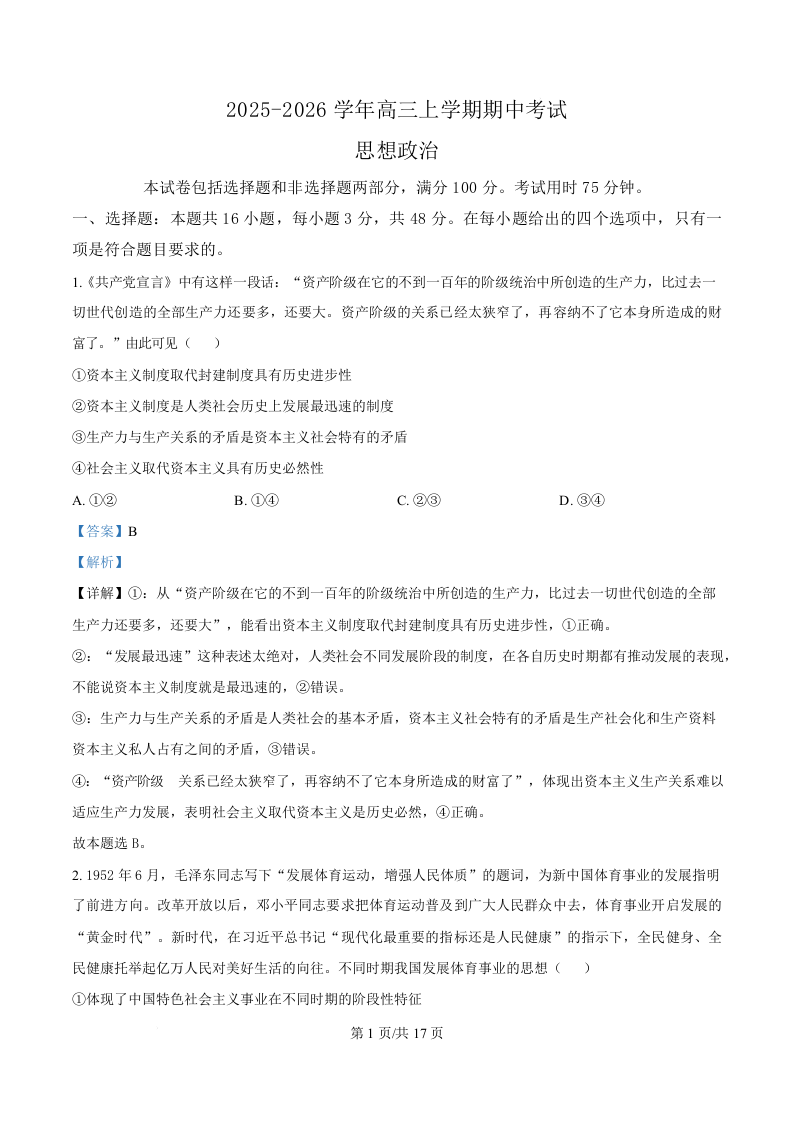 2025-2026 学年高三上学期期中考试

思想政治

本试卷包括选择题和非选择题两部分，满分 100 分。考试用时 75 分钟。

一、选择题：本题共 16 小题，每小题 3 分，共 48 分。在每小题给出的四个选项中，只有一项是符合题目要求的。

1.《共产党宣言》中有这样一段话：“资产阶级在它的不到一百年的阶级统治中所创造的生产力，比过去一切世代创造的全部生产力还要多，还要大。资产阶级的关系已经太狭窄了，再容纳不了它本身所造成的财富了。”由此可见（　　）

①资本主义制度取代封建制度具有历史进步性

②资本主义制度是人类社会历史上发展最迅速的制度

③生产力与生产关系的矛盾是资本主义社会特有的矛盾

④社会主义取代资本主义具有历史必然性

A. ①②　　B. ①④　　C. ②③　　D. ③④

【答案】B

【解析】

【详解】①：从“资产阶级在它的不到一百年的阶级统治中所创造的生产力，比过去一切世代创造的全部生产力还要多，还要大”，能看出资本主义制度取代封建制度具有历史进步性，①正确。

②：“发展最迅速”这种表述太绝对，人类社会不同发展阶段的制度，在各自历史时期都有推动发展的表现，不能说资本主义制度就是最迅速的，②错误。

③：生产力与生产关系的矛盾是人类社会的基本矛盾，资本主义社会特有的矛盾是生产社会化和生产资料资本主义私人占有之间的矛盾，③错误。

④：“资产阶级　关系已经太狭窄了，再容纳不了它本身所造成的财富了”，体现出资本主义生产关系难以适应生产力发展，表明社会主义取代资本主义是历史必然，④正确。

故本题选 B。

2. 1952 年 6 月，毛泽东同志写下“发展体育运动，增强人民体质”的题词，为新中国体育事业的发展指明了前进方向。改革开放以后，邓小平同志要求把体育运动普及到广大人民群众中去，体育事业开启发展的“黄金时代”。新时代，在习近平总书记“现代化最重要的指标还是人民健康”的指示下，全民健身、全民健康托举起亿万人民对美好生活的向往。不同时期我国发展体育事业的思想（　　）

①体现了中国特色社会主义事业在不同时期的阶段性特征

第 1 页/共 17 页